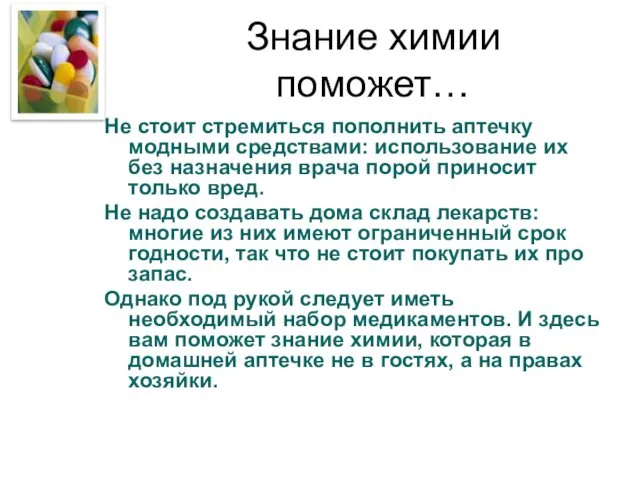 Знание химии поможет…

Не стоит стремиться пополнить аптечку модными средствами: использование их без назначения врача порой приносит только вред.

Не надо создавать дома склад лекарств: многие из них имеют ограниченный срок годности, так что не стоит покупать их про запас.

Однако под рукой следует иметь необходимый набор медикаментов. И здесь вам поможет знание химии, которая в домашней аптечке не в гостях, а на правах хозяйки.